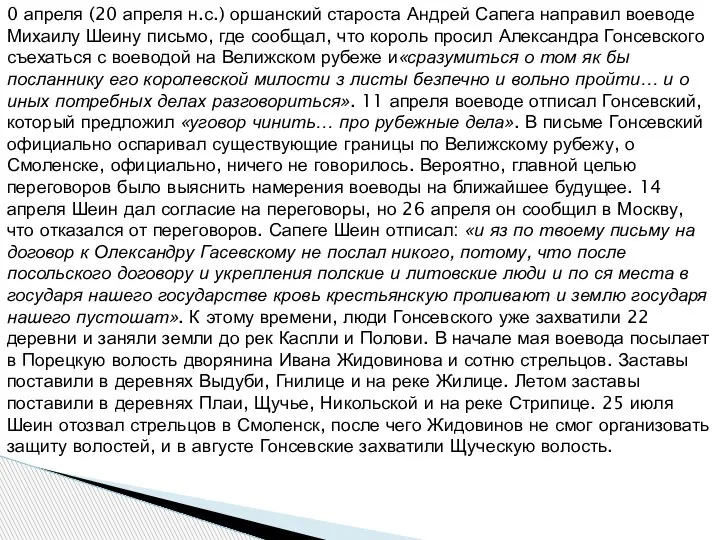 0 апреля (20 апреля н.с.) оршанский староста Андрей Сапега направил воеводе Михаилу Шеину письмо, где сообщал, что король просил Александра Гонсевского съехаться с воеводой на Велижском рубеже и«сразумиться о том як бы посланнику его королевской милости з листы безпечно и вольно пройти… и о иных потребных делах разговориться». 11 апреля воеводе отписал Гонсевский, который предложил «уговор чинить… про рубежные дела». В письме Гонсевский официально оспаривал существующие границы по Велижскому рубежу, о Смоленске, официально, ничего не говорилось. Вероятно, главной целью переговоров было выяснить намерения воеводы на ближайшее будущее. 14 апреля Шеин дал согласие на переговоры, но 26 апреля он сообщил в Москву, что отказался от переговоров. Сапеге Шеин отписал: «и яз по твоему письму на договор к Олександру Гасевскому не послал никого, потому, что после посольского договору и укрепления полские и литовские люди и по ся места в государя нашего государстве кровь крестьянскую проливают и землю государя нашего пустошат». К этому времени, люди Гонсевского уже захватили 22 деревни и заняли земли до рек Каспли и Полови. В начале мая воевода посылает в Порецкую волость дворянина Ивана Жидовинова и сотню стрельцов. Заставы поставили в деревнях Выдуби, Гнилице и на реке Жилице. Летом заставы поставили в деревнях Плаи, Щучье, Никольской и на реке Стрипице. 25 июля Шеин отозвал стрельцов в Смоленск, после чего Жидовинов не смог организовать защиту волостей, и в августе Гонсевские захватили Щуческую волость.